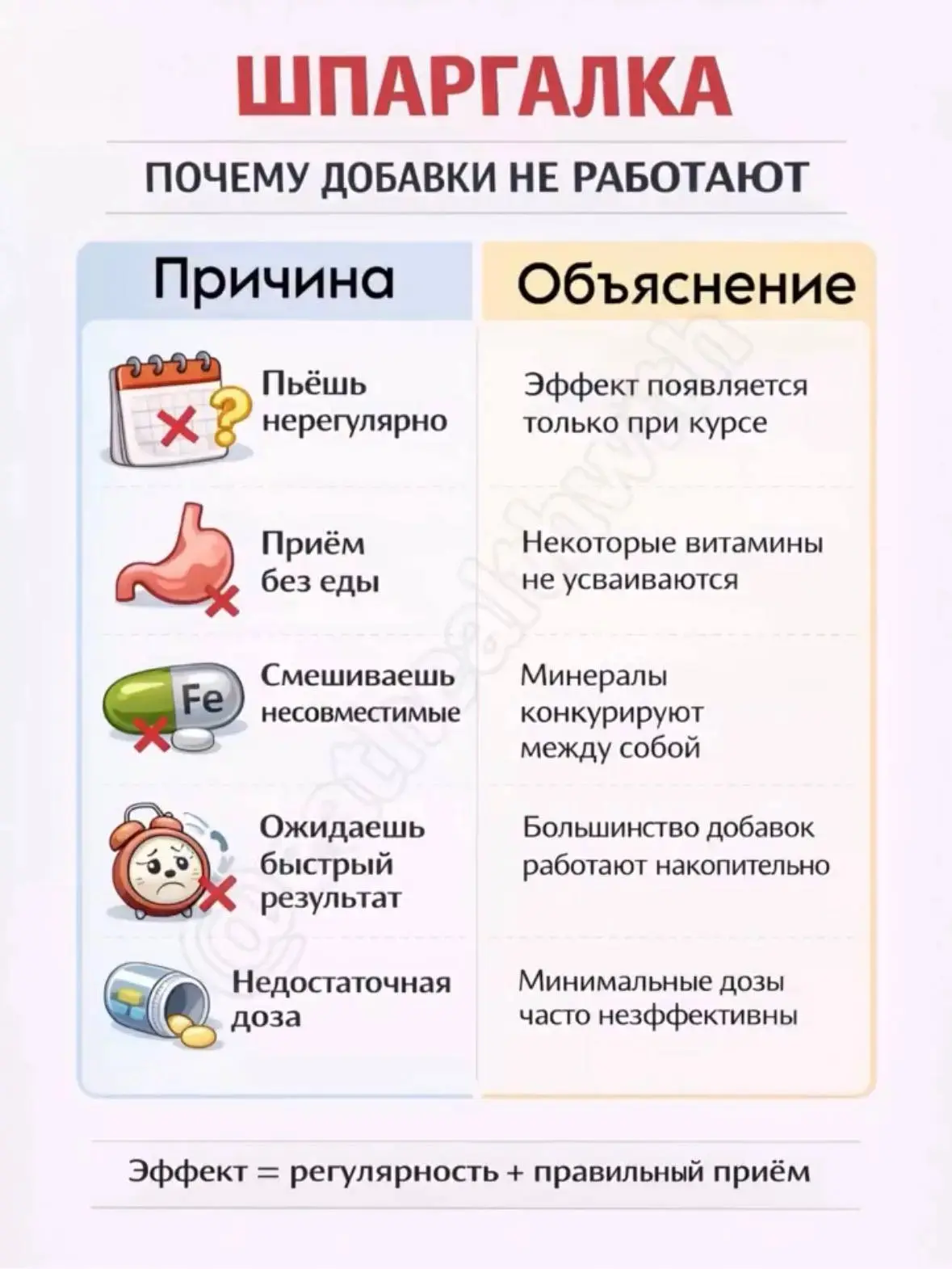 ШПАРГАЛКА

ПОЧЕМУ ДОБАВКИ НЕ РАБОТАЮТ

| Причина | Объяснение |
|---|---|
| Пьёшь нерегулярно | Эффект появляется только при курсе |
| Приём без еды | Некоторые витамины не усваиваются |
| Fe Смешиваешь несовместимые | Минералы конкурируют между собой |
| Ожидаешь быстрый результат | Большинство добавок работают накопительно |
| Недостаточная доза | Минимальные дозы часто незффективны |

Эффект = регулярность + правильный приём